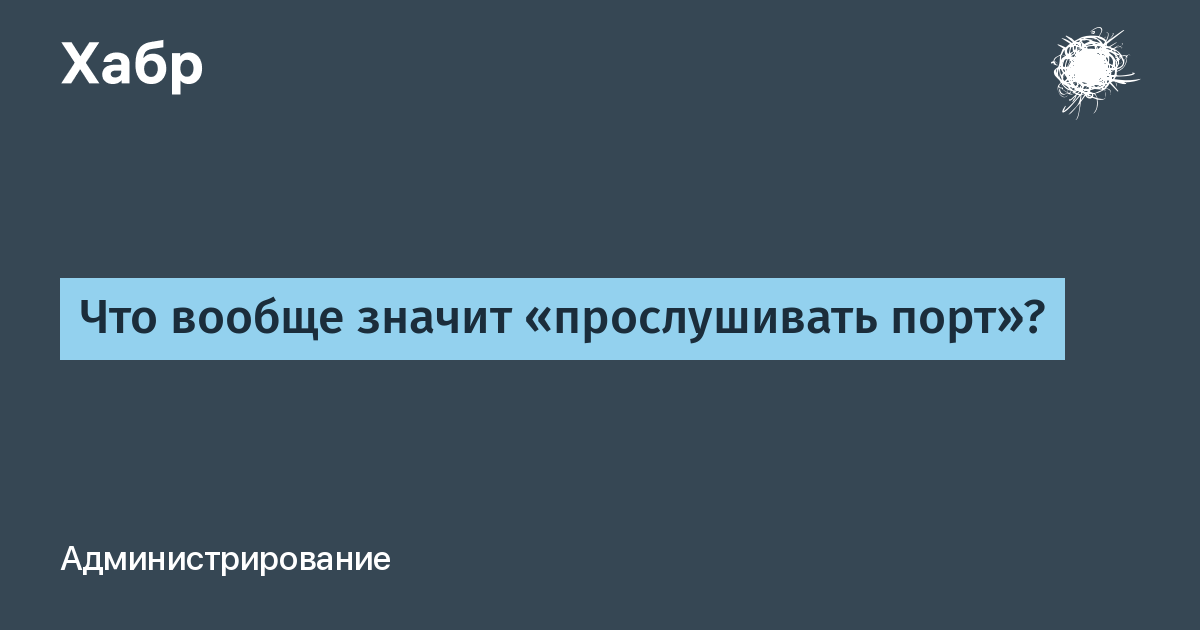 Хабр

Что вообще значит «прослушивать порт»?

Администрирование